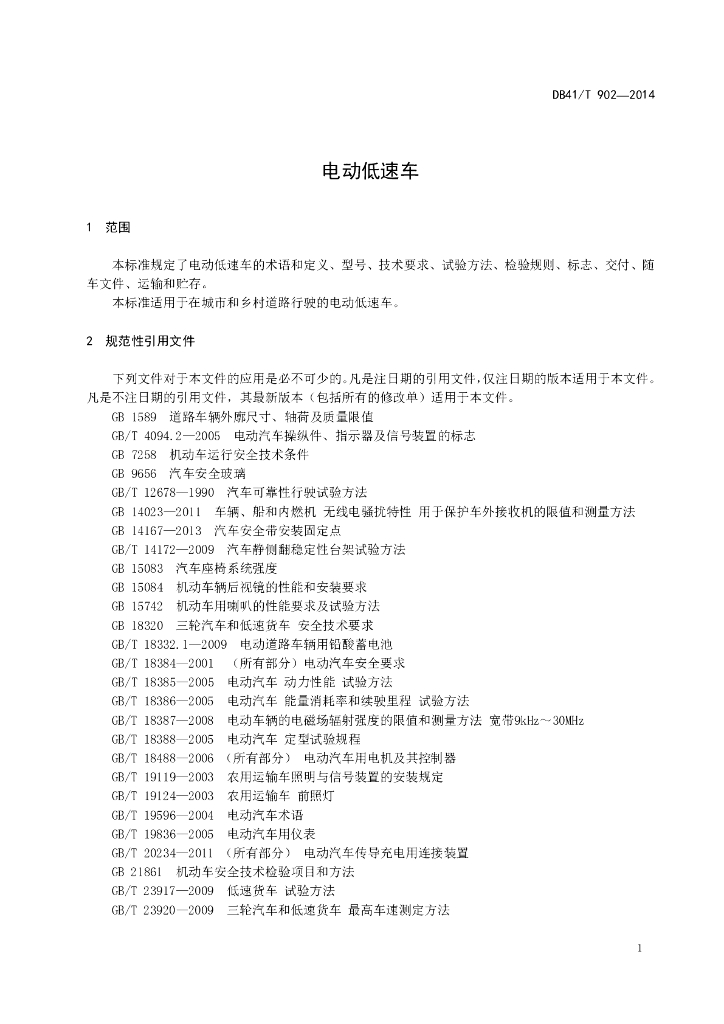 DB41/T 902—2014

电动低速车

1 范围

本标准规定了电动低速车的术语和定义、型号、技术要求、试验方法、检验规则、标志、交付、随车文件、运输和贮存。

本标准适用于在城市和乡村道路行驶的电动低速车。

2 规范性引用文件

下列文件对于本文件的应用是必不可少的。凡是注日期的引用文件，仅注日期的版本适用于本文件。凡是不注日期的引用文件，其最新版本（包括所有的修改单）适用于本文件。

GB 1589 道路车辆外廓尺寸、轴荷及质量限值
GB/T 4094.2—2005 电动汽车操纵件、指示器及信号装置的标志
GB 7258 机动车运行安全技术条件
GB 9656 汽车安全玻璃
GB/T 12678—1990 汽车可靠性行驶试验方法
GB 14023—2011 车辆、船和内燃机 无线电骚扰特性 用于保护车外接收机的限值和测量方法
GB 14167—2013 汽车安全带安装固定点
GB/T 14172—2009 汽车静侧翻稳定性台架试验方法
GB 15083 汽车座椅系统强度
GB 15084 机动车辆后视镜的性能和安装要求
GB 15742 机动车用喇叭的性能要求及试验方法
GB 18320 三轮汽车和低速货车 安全技术要求
GB/T 18332.1—2009 电动道路车辆用铅酸蓄电池
GB/T 18384—2001 （所有部分）电动汽车安全要求
GB/T 18385—2005 电动汽车 动力性能 试验方法
GB/T 18386—2005 电动汽车 能量消耗率和续驶里程 试验方法
GB/T 18387—2008 电动车辆的电磁场辐射强度的限值和测量方法 宽带9kHz～30MHz
GB/T 18388—2005 电动汽车 定型试验规程
GB/T 18488—2006 （所有部分） 电动汽车用电机及其控制器
GB/T 19119—2003 农用运输车照明与信号装置的安装规定
GB/T 19124—2003 农用运输车 前照灯
GB/T 19596—2004 电动汽车术语
GB/T 19836—2005 电动汽车用仪表
GB/T 20234—2011 （所有部分） 电动汽车传导充电用连接装置
GB 21861 机动车安全技术检验项目和方法
GB/T 23917—2009 低速货车 试验方法
GB/T 23920—2009 三轮汽车和低速货车 最高车速测定方法

1